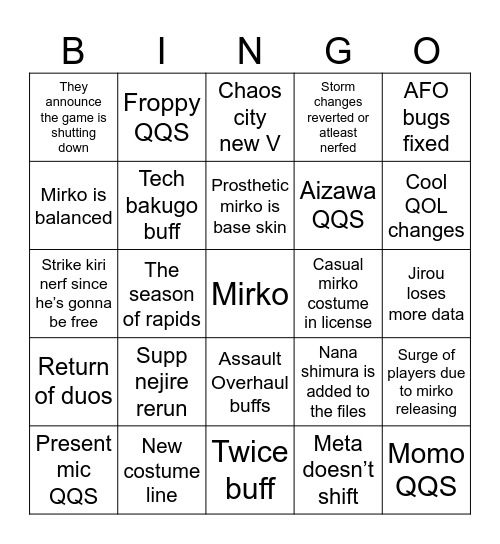 | B | I | N | G | O |
|---|---|---|---|---|
| They announce the game is shutting down | Froppy QQS | Chaos city new V | Storm changes reverted or atleast nerfed | AFO bugs fixed |
| Mirko is balanced | Tech bakugo buff | Prosthetic mirko is base skin | Aizawa QQS | Cool QOL changes |
| Strike kiri nerf since he's gonna be free | The season of rapids | Mirko | Casual mirko costume in license | Jirou loses more data |
| Return of duos | Supp nejire rerun | Assault Overhaul buffs | Nana shimura is added to the files | Surge of players due to mirko releasing |
| Present mic QQS | New costume line | Twice buff | Meta doesn't shift | Momo QQS |